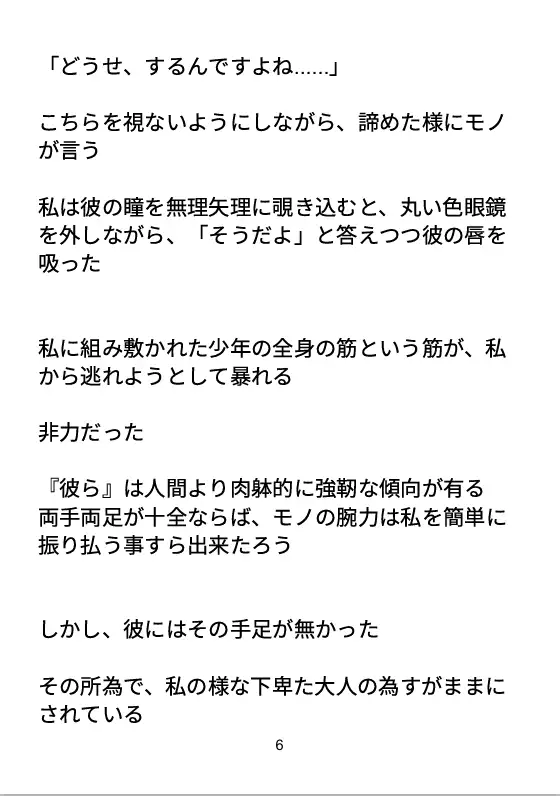 「どうせ、するんですよね……」

こちらを視ないようにしながら、諦めた様にモノが言う

私は彼の瞳を無理矢理に覗き込むと、丸い色眼鏡を外しながら、「そうだよ」と答えつつ彼の唇を吸った

私に組み敷かれた少年の全身の筋という筋が、私から逃れようとして暴れる

非力だった

『彼ら』は人間より肉躰的に強靭な傾向が有る
両手両足が十全ならば、モノの腕力は私を簡単に振り払う事すら出来たろう

しかし、彼にはその手足が無かった

その所為で、私の様な下卑た大人の為すがままにされている

6